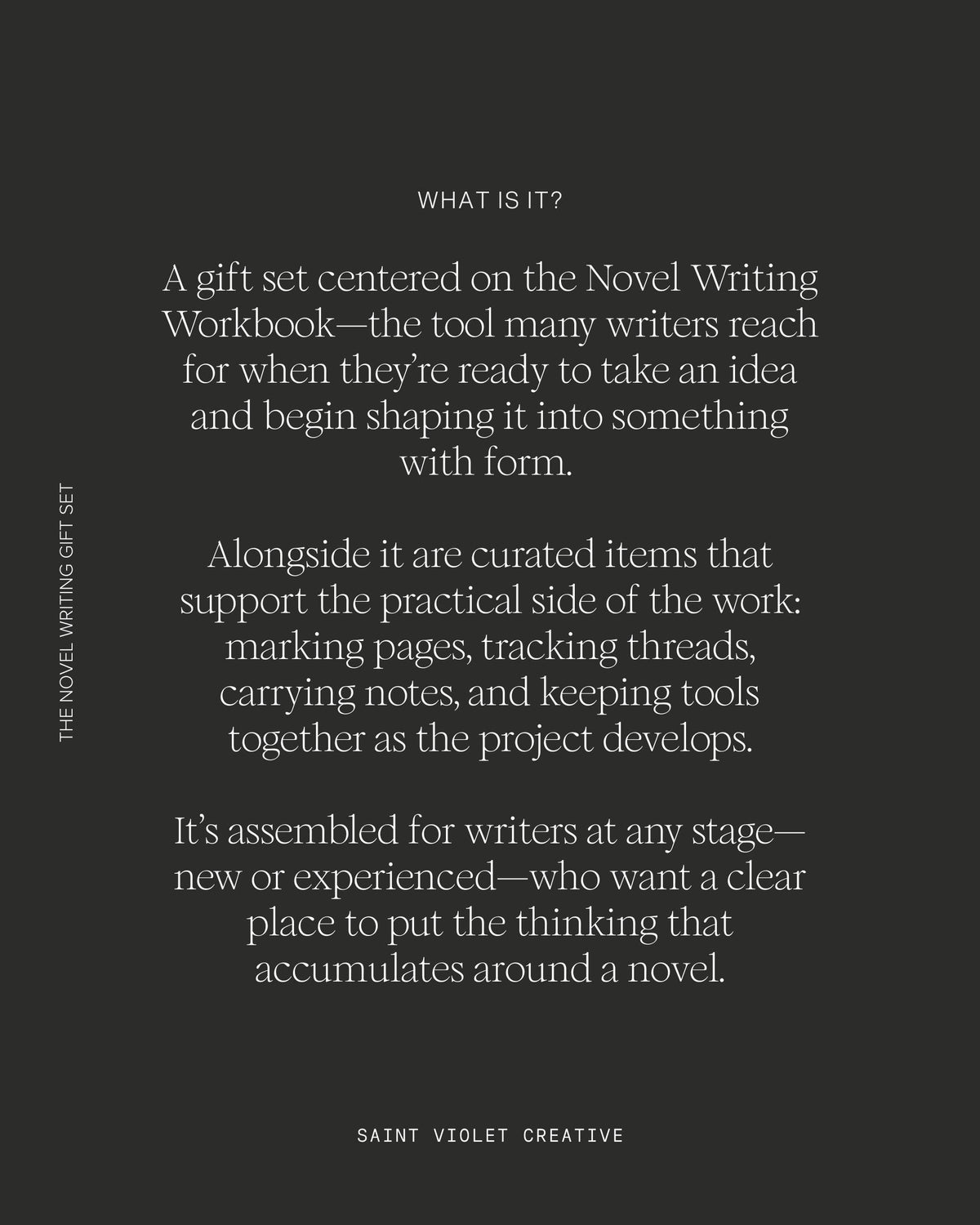 WHAT IS IT?

A gift set centered on the Novel Writing Workbook—the tool many writers reach for when they're ready to take an idea and begin shaping it into something with form.

Alongside it are curated items that support the practical side of the work: marking pages, tracking threads, carrying notes, and keeping tools together as the project develops.

It's assembled for writers at any stage—new or experienced—who want a clear place to put the thinking that accumulates around a novel.

THE NOVEL WRITING GIFT SET

SAINT VIOLET CREATIVE